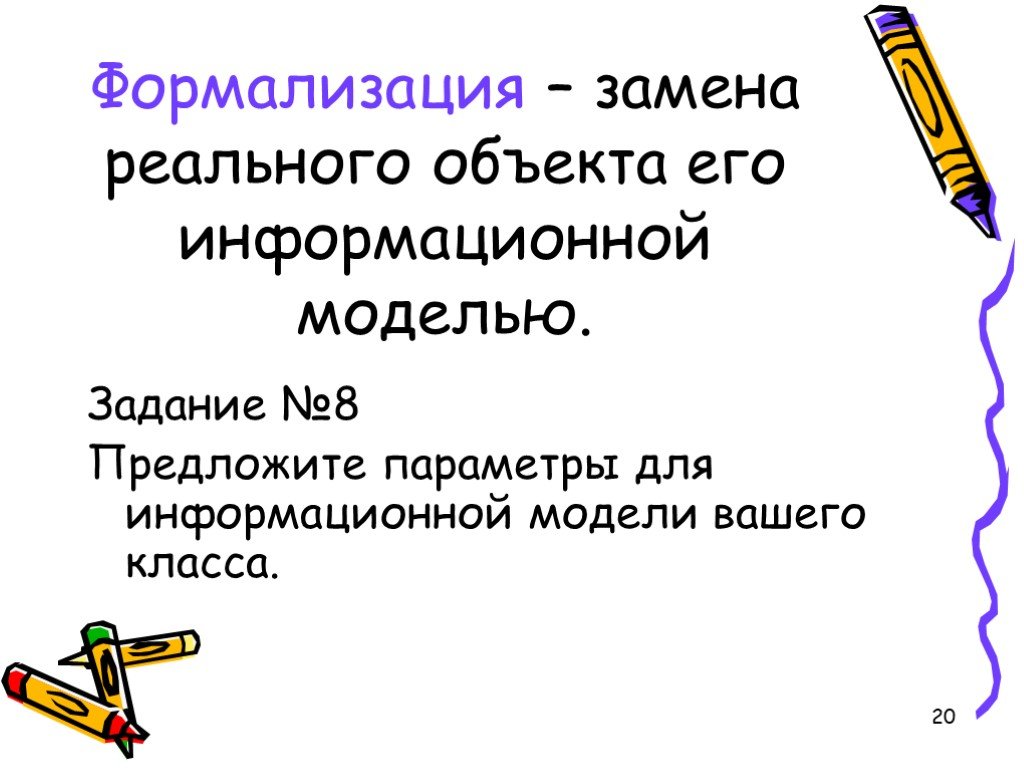 Формализация – замена реального объекта его информационной моделью.

Задание №8

Предложите параметры для информационной модели вашего класса.

20